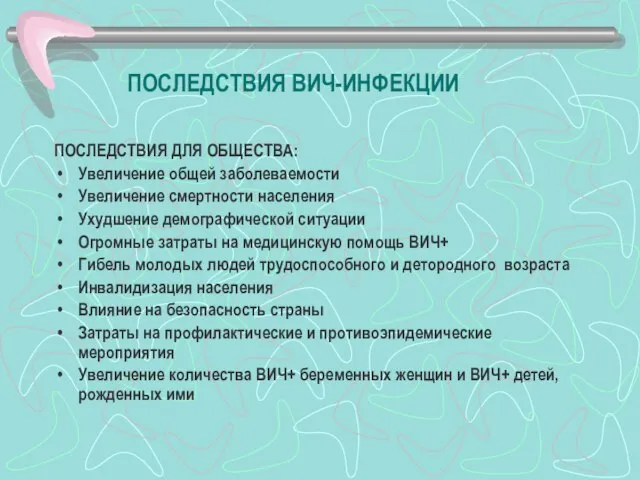 ПОСЛЕДСТВИЯ ВИЧ-ИНФЕКЦИИ

ПОСЛЕДСТВИЯ ДЛЯ ОБЩЕСТВА:
• Увеличение общей заболеваемости
• Увеличение смертности населения
• Ухудшение демографической ситуации
• Огромные затраты на медицинскую помощь ВИЧ+
• Гибель молодых людей трудоспособного и детородного возраста
• Инвалидизация населения
• Влияние на безопасность страны
• Затраты на профилактические и противоэпидемические мероприятия
• Увеличение количества ВИЧ+ беременных женщин и ВИЧ+ детей, рожденных ими